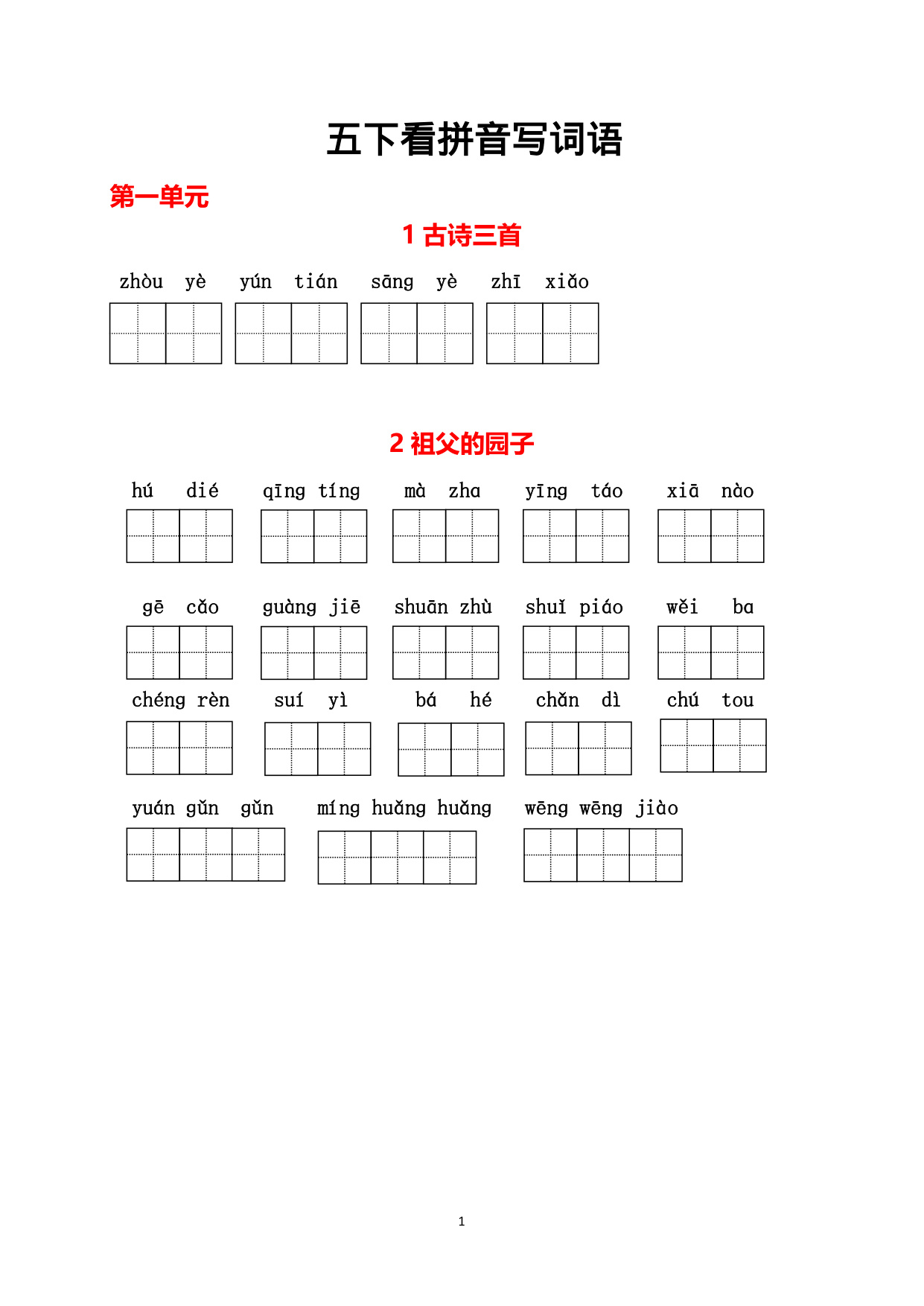 五下看拼音写词语

第一单元

1 古诗三首

zhòu yè yún tián sāng yè zhī xiǎo

2 祖父的园子

hú dié qīng tíng mà zha yīng táo xiā nào

gē cǎo guàng jiē shuān zhù shuǐ piáo wěi ba

chéng rèn suí yì bá hé chǎn dì chú tou

yuán gǔn gǔn míng huǎng huǎng wēng wēng jiào

1